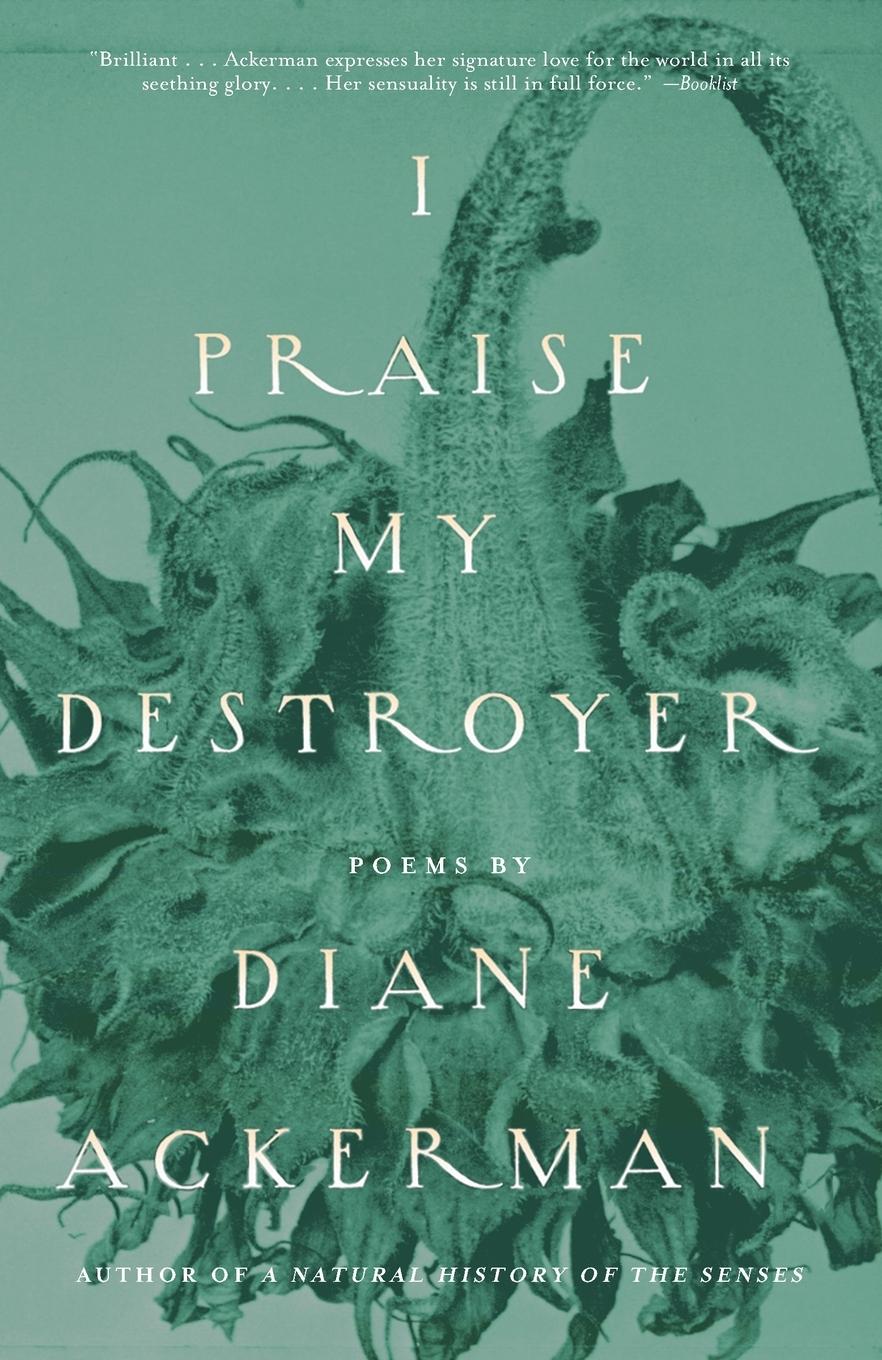 "Brilliant . . . Ackerman expresses her signature love for the world in all its seething glory. . . . Her sensuality is still in full force." —Booklist

I PRAISE MY DESTROYER

POEMS BY

DIANE ACKERMAN

AUTHOR OF A NATURAL HISTORY OF THE SENSES